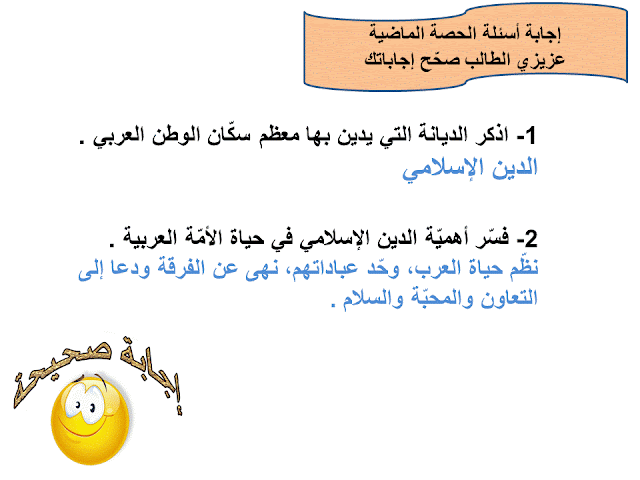 إجابة أسئلة الحصة الماضية
عزيزي الطالب صحّح إجاباتك

1- اذكر الديانة التي يدين بها معظم سكّان الوطن العربي .
الدين الإسلامي

2- فسّر أهميّة الدين الإسلامي في حياة الأمّة العربية .
نظّم حياة العرب، وحّد عباداتهم، نهى عن الفرقة ودعا إلى التعاون والمحبّة والسلام .

إجابة صحيحة